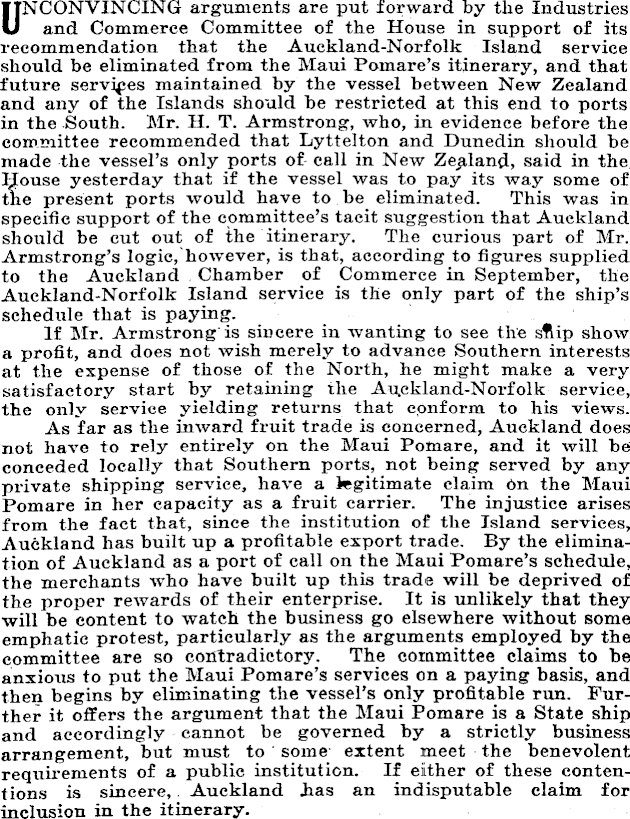 UNCONVINCING arguments are put forward by the Industries and Commerce Committee of the House in support of its recommendation that the Auckland-Norfolk Island service should be eliminated from the Maui Pomare's itinerary, and that future services maintained by the vessel between New Zealand and any of the Islands should be restricted at this end to ports in the South. Mr. H. T. Armstrong, who, in evidence before the committee recommended that Lyttelton and Dunedin should be made the vessel's only ports of call in New Zealand, said in the House yesterday that if the vessel was to pay its way some of the present ports would have to be eliminated. This was in specific support of the committee's tacit suggestion that Auckland should be cut out of the itinerary. The curious part of Mr. Armstrong's logic, however, is that, according to figures supplied to the Auckland Chamber of Commerce in September, the Auckland-Norfolk Island service is the only part of the ship's schedule that is paying.

If Mr. Armstrong is sincere in wanting to see the ship show a profit, and does not wish merely to advance Southern interests at the expense of those of the North, he might make a very satisfactory start by retaining the Auckland-Norfolk service, the only service yielding returns that conform to his views.

As far as the inward fruit trade is concerned, Auckland does not have to rely entirely on the Maui Pomare, and it will be conceded locally that Southern ports, not being served by any private shipping service, have a legitimate claim on the Maui Pomare in her capacity as a fruit carrier. The injustice arises from the fact that, since the institution of the Island services, Auckland has built up a profitable export trade. By the elimination of Auckland as a port of call on the Maui Pomare's schedule, the merchants who have built up this trade will be deprived of the proper rewards of their enterprise. It is unlikely that they will be content to watch the business go elsewhere without some emphatic protest, particularly as the arguments employed by the committee are so contradictory. The committee claims to be anxious to put the Maui Pomare's services on a paying basis, and then begins by eliminating the vessel's only profitable run. Further it offers the argument that the Maui Pomare is a State ship and accordingly cannot be governed by a strictly business arrangement, but must to some extent meet the benevolent requirements of a public institution. If either of these contentions is sincere, Auckland has an indisputable claim for inclusion in the itinerary.